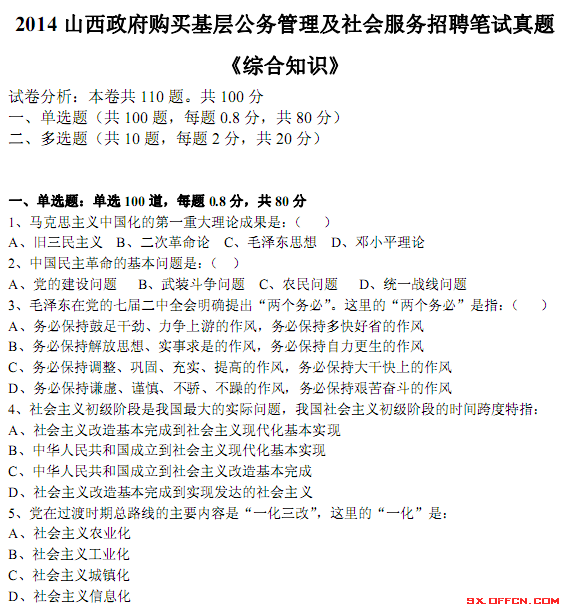 2014 山西政府购买基层公务管理及社会服务招聘笔试真题

《综合知识》

试卷分析：本卷共 110 题。共 100 分
一、单选题（共 100 题，每题 0.8 分，共 80 分）
二、多选题（共 10 题，每题 2 分，共 20 分）

一、单选题：单选 100 道，每题 0.8 分，共 80 分
1、马克思主义中国化的第一重大理论成果是：（　）
A、旧三民主义　B、二次革命论　C、毛泽东思想　D、邓小平理论
2、中国民主革命的基本问题是：（　）
A、党的建设问题　B、武装斗争问题　C、农民问题　D、统一战线问题
3、毛泽东在党的七届二中全会明确提出“两个务必”。这里的“两个务必”是指：（　）
A、务必保持鼓足干劲、力争上游的作风，务必保持多快好省的作风
B、务必保持解放思想、实事求是的作风，务必保持自力更生的作风
C、务必保持调整、巩固、充实、提高的作风，务必保持大干快上的作风
D、务必保持谦虚、谨慎、不骄、不躁的作风，务必保持艰苦奋斗的作风
4、社会主义初级阶段是我国最大的实际问题，我国社会主义初级阶段的时间跨度特指：
A、社会主义改造基本完成到社会主义现代化基本实现
B、中华人民共和国成立到社会主义现代化基本实现
C、中华人民共和国成立到社会主义改造基本完成
D、社会主义改造基本完成到实现发达的社会主义
5、党在过渡时期总路线的主要内容是“一化三改”，这里的“一化”是：
A、社会主义农业化
B、社会主义工业化
C、社会主义城镇化
D、社会主义信息化

SX.OFFCN.COM